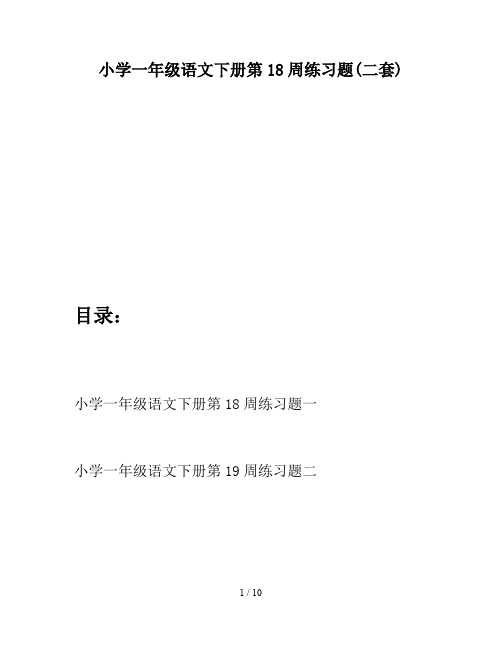 小学一年级语文下册第 18 周练习题(二套)

目录:

小学一年级语文下册第 18 周练习题一

小学一年级语文下册第 19 周练习题二

1 / 10